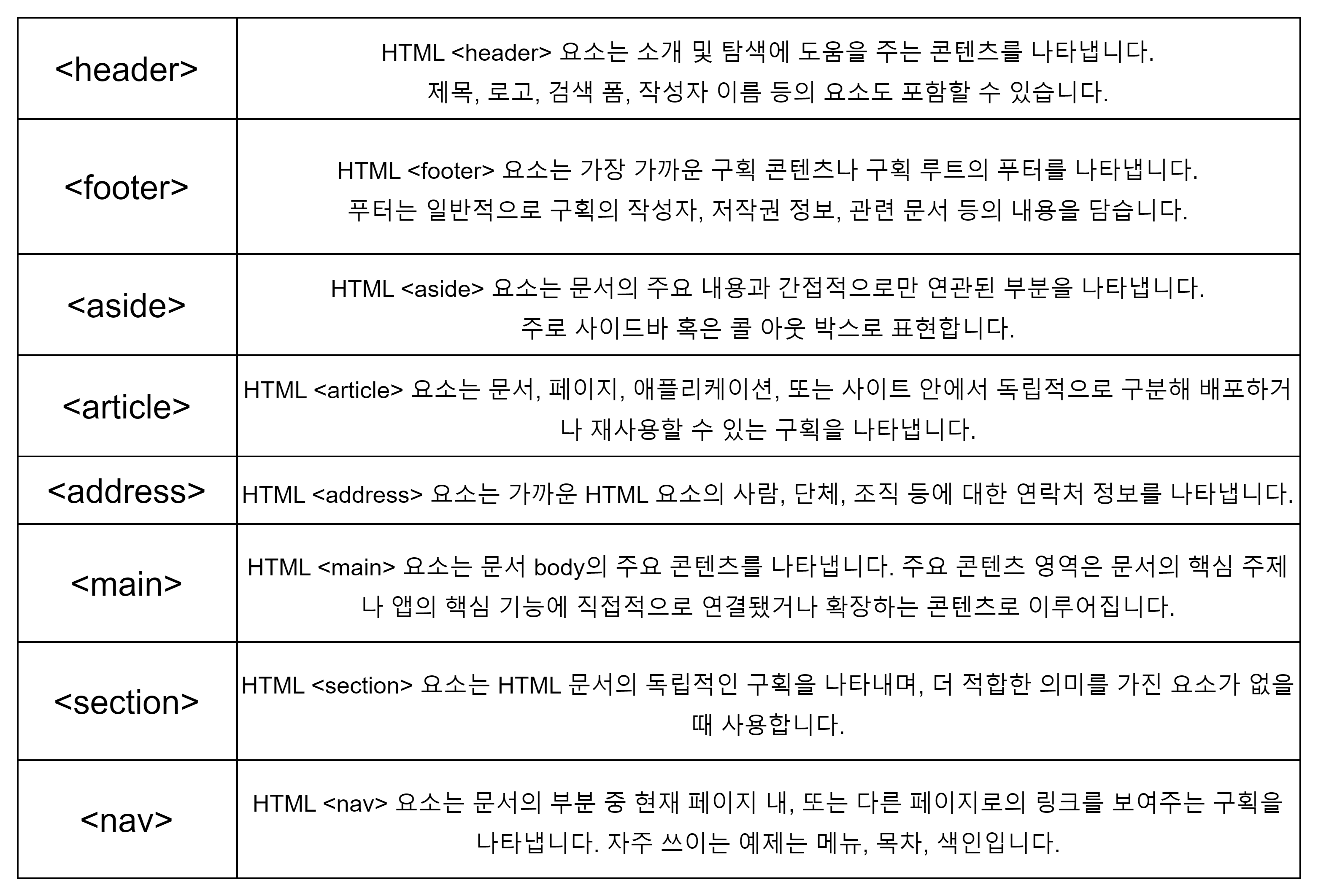 | <header> | HTML <header> 요소는 소개 및 탐색에 도움을 주는 콘텐츠를 나타냅니다. 제목, 로고, 검색 폼, 작성자 이름 등의 요소도 포함할 수 있습니다. |
|---|---|
| <footer> | HTML <footer> 요소는 가장 가까운 구획 콘텐츠나 구획 루트의 푸터를 나타냅니다. 푸터는 일반적으로 구획의 작성자, 저작권 정보, 관련 문서 등의 내용을 담습니다. |
| <aside> | HTML <aside> 요소는 문서의 주요 내용과 간접적으로만 연관된 부분을 나타냅니다. 주로 사이드바 혹은 콜 아웃 박스로 표현합니다. |
| <article> | HTML <article> 요소는 문서, 페이지, 애플리케이션, 또는 사이트 안에서 독립적으로 구분해 배포하거나 재사용할 수 있는 구획을 나타냅니다. |
| <address> | HTML <address> 요소는 가까운 HTML 요소의 사람, 단체, 조직 등에 대한 연락처 정보를 나타냅니다. |
| <main> | HTML <main> 요소는 문서 body의 주요 콘텐츠를 나타냅니다. 주요 콘텐츠 영역은 문서의 핵심 주제나 앱의 핵심 기능에 직접적으로 연결됐거나 확장하는 콘텐츠로 이루어집니다. |
| <section> | HTML <section> 요소는 HTML 문서의 독립적인 구획을 나타내며, 더 적합한 의미를 가진 요소가 없을 때 사용합니다. |
| <nav> | HTML <nav> 요소는 문서의 부분 중 현재 페이지 내, 또는 다른 페이지로의 링크를 보여주는 구획을 나타냅니다. 자주 쓰이는 예제는 메뉴, 목차, 색인입니다. |